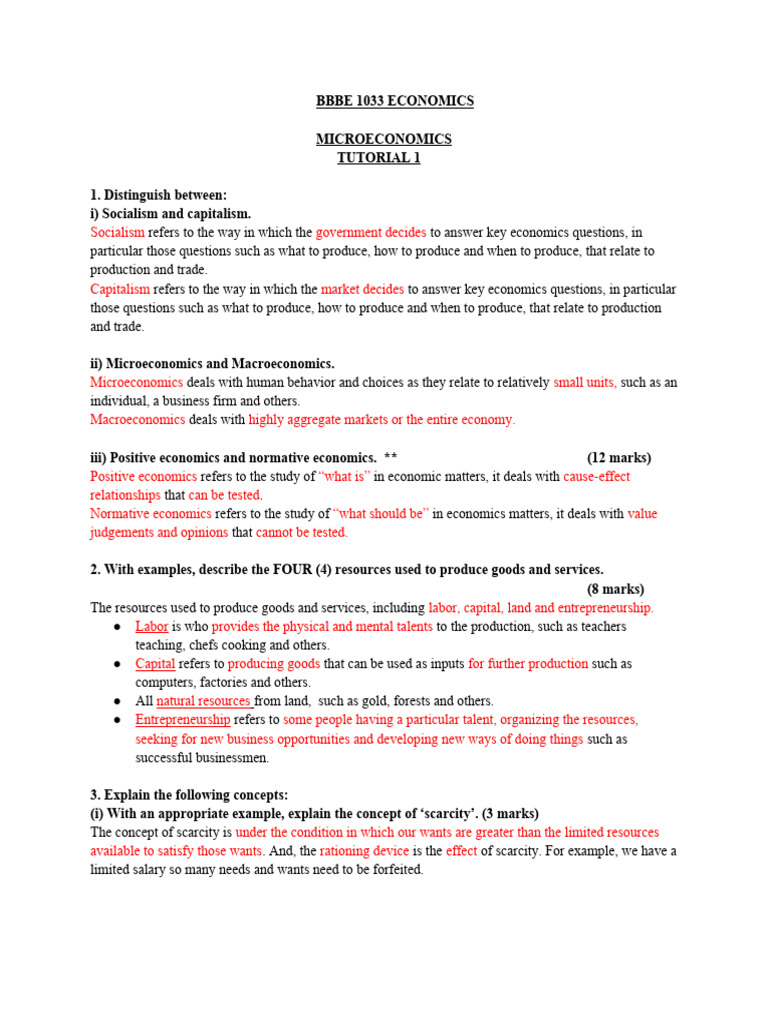 BBBE 1033 ECONOMICS

MICROECONOMICS
TUTORIAL 1

1. Distinguish between:
i) Socialism and capitalism.
Socialism refers to the way in which the government decides to answer key economics questions, in particular those questions such as what to produce, how to produce and when to produce, that relate to production and trade.
Capitalism refers to the way in which the market decides to answer key economics questions, in particular those questions such as what to produce, how to produce and when to produce, that relate to production and trade.

ii) Microeconomics and Macroeconomics.
Microeconomics deals with human behavior and choices as they relate to relatively small units, such as an individual, a business firm and others.
Macroeconomics deals with highly aggregate markets or the entire economy.

iii) Positive economics and normative economics. ** (12 marks)
Positive economics refers to the study of "what is" in economic matters, it deals with cause-effect relationships that can be tested.
Normative economics refers to the study of "what should be" in economics matters, it deals with value judgements and opinions that cannot be tested.

2. With examples, describe the FOUR (4) resources used to produce goods and services. (8 marks)
The resources used to produce goods and services, including labor, capital, land and entrepreneurship.
● Labor is who provides the physical and mental talents to the production, such as teachers teaching, chefs cooking and others.
● Capital refers to producing goods that can be used as inputs for further production such as computers, factories and others.
● All natural resources from land, such as gold, forests and others.
● Entrepreneurship refers to some people having a particular talent, organizing the resources, seeking for new business opportunities and developing new ways of doing things such as successful businessmen.

3. Explain the following concepts:
(i) With an appropriate example, explain the concept of 'scarcity'. (3 marks)
The concept of scarcity is under the condition in which our wants are greater than the limited resources available to satisfy those wants. And, the rationing device is the effect of scarcity. For example, we have a limited salary so many needs and wants need to be forfeited.